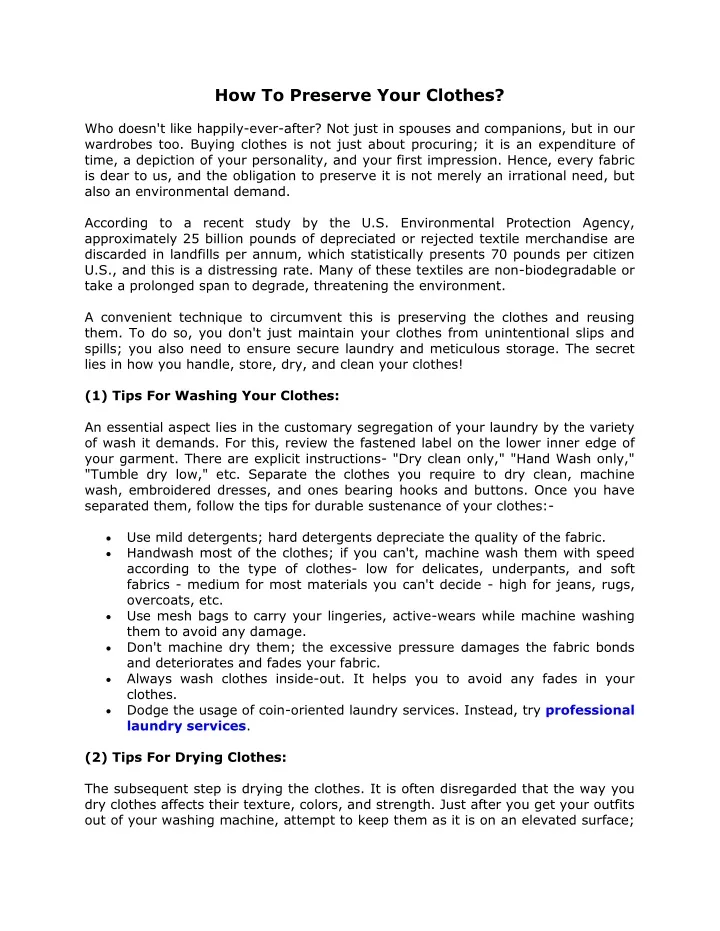 How To Preserve Your Clothes?

Who doesn't like happily-ever-after? Not just in spouses and companions, but in our wardrobes too. Buying clothes is not just about procuring; it is an expenditure of time, a depiction of your personality, and your first impression. Hence, every fabric is dear to us, and the obligation to preserve it is not merely an irrational need, but also an environmental demand.

According to a recent study by the U.S. Environmental Protection Agency, approximately 25 billion pounds of depreciated or rejected textile merchandise are discarded in landfills per annum, which statistically presents 70 pounds per citizen U.S., and this is a distressing rate. Many of these textiles are non-biodegradable or take a prolonged span to degrade, threatening the environment.

A convenient technique to circumvent this is preserving the clothes and reusing them. To do so, you don't just maintain your clothes from unintentional slips and spills; you also need to ensure secure laundry and meticulous storage. The secret lies in how you handle, store, dry, and clean your clothes!

(1) Tips For Washing Your Clothes:

An essential aspect lies in the customary segregation of your laundry by the variety of wash it demands. For this, review the fastened label on the lower inner edge of your garment. There are explicit instructions- "Dry clean only," "Hand Wash only," "Tumble dry low," etc. Separate the clothes you require to dry clean, machine wash, embroidered dresses, and ones bearing hooks and buttons. Once you have separated them, follow the tips for durable sustenance of your clothes:-

• Use mild detergents; hard detergents depreciate the quality of the fabric.
• Handwash most of the clothes; if you can't, machine wash them with speed according to the type of clothes- low for delicates, underpants, and soft fabrics - medium for most materials you can't decide - high for jeans, rugs, overcoats, etc.
• Use mesh bags to carry your lingeries, active-wears while machine washing them to avoid any damage.
• Don't machine dry them; the excessive pressure damages the fabric bonds and deteriorates and fades your fabric.
• Always wash clothes inside-out. It helps you to avoid any fades in your clothes.
• Dodge the usage of coin-oriented laundry services. Instead, try professional laundry services.

(2) Tips For Drying Clothes:

The subsequent step is drying the clothes. It is often disregarded that the way you dry clothes affects their texture, colors, and strength. Just after you get your outfits out of your washing machine, attempt to keep them as it is on an elevated surface;